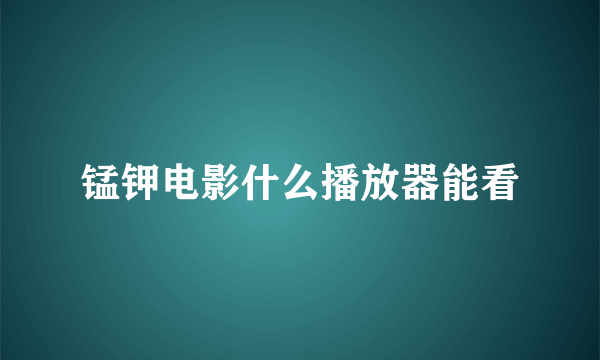 锰钾电影什么播放器能看